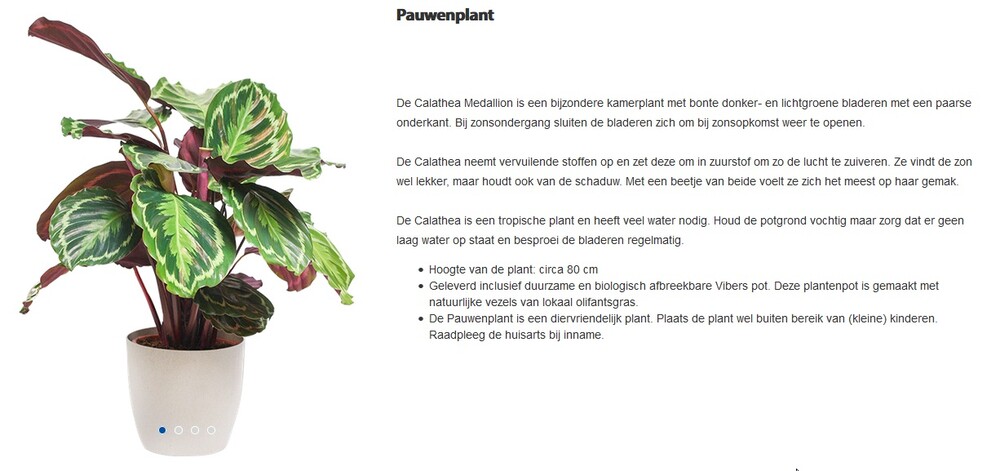 Pauwenplant

De Calathea Medallion is een bijzondere kamerplant met bonte donker- en lichtgroene bladeren met een paarse onderkant. Bij zonsondergang sluiten de bladeren zich om bij zonsopkomst weer te openen.

De Calathea neemt vervuilende stoffen op en zet deze om in zuurstof om zo de lucht te zuiveren. Ze vindt de zon wel lekker, maar houdt ook van de schaduw. Met een beetje van beide voelt ze zich het meest op haar gemak.

De Calathea is een tropische plant en heeft veel water nodig. Houd de potgrond vochtig maar zorg dat er geen laag water op staat en besproei de bladeren regelmatig.

- Hoogte van de plant: circa 80 cm
- Geleverd inclusief duurzame en biologisch afbreekbare Vibers pot. Deze plantenpot is gemaakt met natuurlijke vezels van lokaal olifantsgras.
- De Pauwenplant is een diervriendelijk plant. Plaats de plant wel buiten bereik van (kleine) kinderen. Raadpleeg de huisarts bij inname.